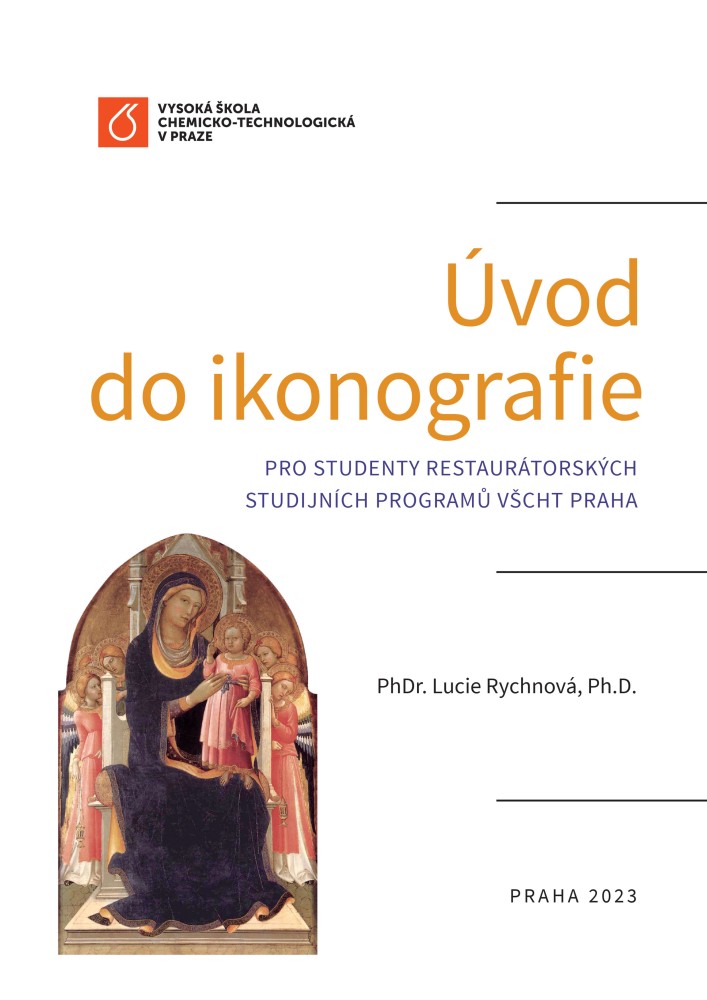 VYSOKÁ ŠKOLA
CHEMICKO-TECHNOLOGICKÁ
V PRAZE

Úvod
do ikonografie

PRO STUDENTY RESTAURÁTORSKÝCH
STUDIJNÍCH PROGRAMŮ VŠCHT PRAHA

PhDr. Lucie Rychnová, Ph.D.

PRAHA 2023